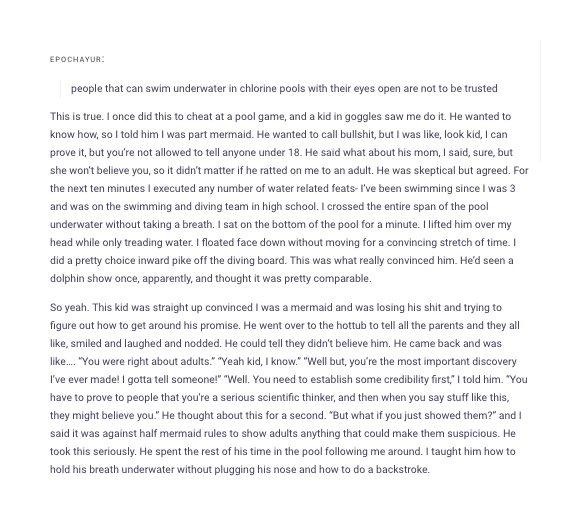 EPOCHAYUR:

people that can swim underwater in chlorine pools with their eyes open are not to be trusted

This is true. I once did this to cheat at a pool game, and a kid in goggles saw me do it. He wanted to know how, so I told him I was part mermaid. He wanted to call bullshit, but I was like, look kid, I can prove it, but you're not allowed to tell anyone under 18. He said what about his mom, I said, sure, but she won't believe you, so it didn't matter if he ratted on me to an adult. He was skeptical but agreed. For the next ten minutes I executed any number of water related feats- I've been swimming since I was 3 and was on the swimming and diving team in high school. I crossed the entire span of the pool underwater without taking a breath. I sat on the bottom of the pool for a minute. I lifted him over my head while only treading water. I floated face down without moving for a convincing stretch of time. I did a pretty choice inward pike off the diving board. This was what really convinced him. He'd seen a dolphin show once, apparently, and thought it was pretty comparable.

So yeah. This kid was straight up convinced I was a mermaid and was losing his shit and trying to figure out how to get around his promise. He went over to the hottub to tell all the parents and they all like, smiled and laughed and nodded. He could tell they didn't believe him. He came back and was like…. "You were right about adults." "Yeah kid, I know." "Well but, you're the most important discovery I've ever made! I gotta tell someone!" "Well. You need to establish some credibility first," I told him. "You have to prove to people that you're a serious scientific thinker, and then when you say stuff like this, they might believe you." He thought about this for a second. "But what if you just showed them?" and I said it was against half mermaid rules to show adults anything that could make them suspicious. He took this seriously. He spent the rest of his time in the pool following me around. I taught him how to hold his breath underwater without plugging his nose and how to do a backstroke.